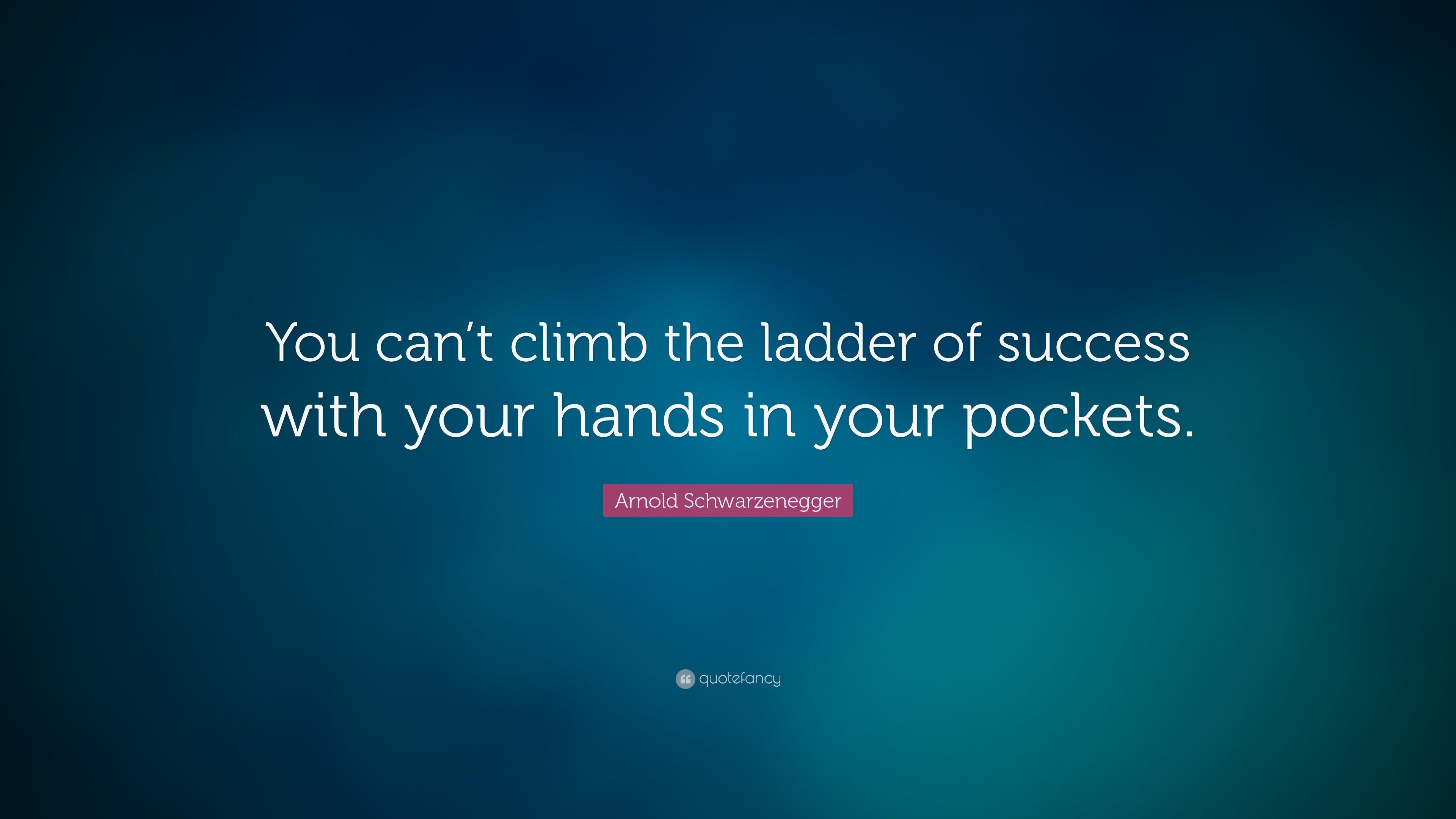 You can’t climb the ladder of success with your hands in your pockets.

Arnold Schwarzenegger

quotefancy